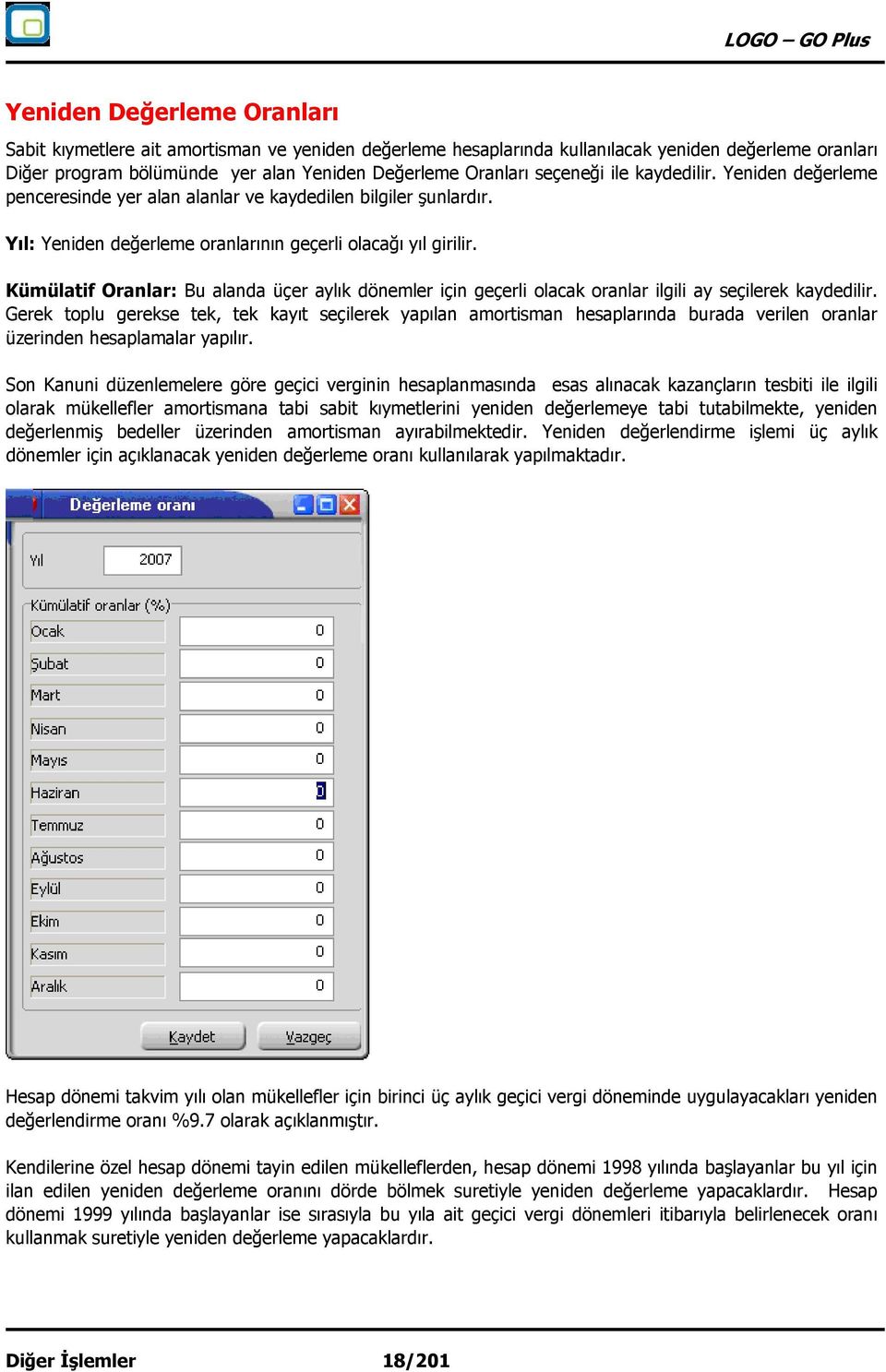 LOGO – GO Plus

Yeniden Değerleme Oranları

Sabit kıymetlere ait amortisman ve yeniden değerleme hesaplarında kullanılacak yeniden değerleme oranları Diğer program bölümünde yer alan Yeniden Değerleme Oranları seçeneği ile kaydedilir. Yeniden değerleme penceresinde yer alan alanlar ve kaydedilen bilgiler şunlardır.

Yıl: Yeniden değerleme oranlarının geçerli olacağı yıl girilir.

Kümülatif Oranlar: Bu alanda üçer aylık dönemler için geçerli olacak oranlar ilgili ay seçilerek kaydedilir. Gerek toplu gerekse tek, tek kayıt seçilerek yapılan amortisman hesaplarında burada verilen oranlar üzerinden hesaplamalar yapılır.

Son Kanuni düzenlemelere göre geçici verginin hesaplanmasında esas alınacak kazançların tesbiti ile ilgili olarak mükellefler amortismana tabi sabit kıymetlerini yeniden değerlemeye tabi tutabilmekte, yeniden değerlenmiş bedeller üzerinden amortisman ayırabilmektedir. Yeniden değerlendirme işlemi üç aylık dönemler için açıklanacak yeniden değerleme oranı kullanılarak yapılmaktadır.

Değerleme oranı

Yıl 2007

Kümülatif oranlar (%)
Ocak 0
Şubat 0
Mart 0
Nisan 0
Mayıs 0
Haziran 0
Temmuz 0
Ağustos 0
Eylül 0
Ekim 0
Kasım 0
Aralık 0

Kaydet Vazgeç

Hesap dönemi takvim yılı olan mükellefler için birinci üç aylık geçici vergi döneminde uygulayacakları yeniden değerlendirme oranı %9.7 olarak açıklanmıştır.

Kendilerine özel hesap dönemi tayin edilen mükelleflerden, hesap dönemi 1998 yılında başlayanlar bu yıl için ilan edilen yeniden değerleme oranını dörde bölmek suretiyle yeniden değerleme yapacaklardır. Hesap dönemi 1999 yılında başlayanlar ise sırasıyla bu yıla ait geçici vergi dönemleri itibarıyla belirlenecek oranı kullanmak suretiyle yeniden değerleme yapacaklardır.

Diğer İşlemler 18/201